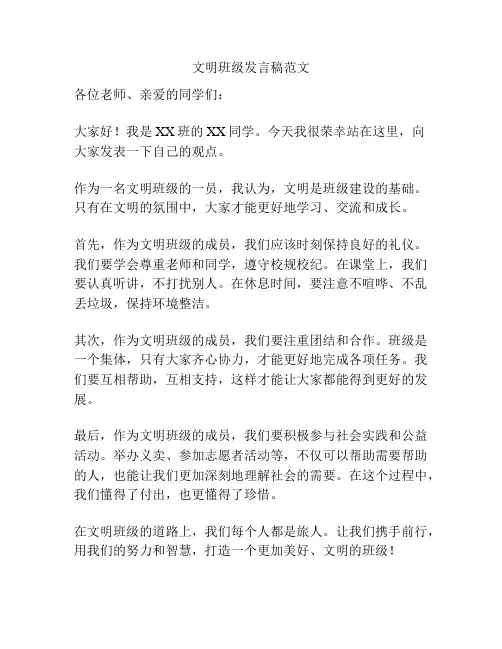 文明班级发言稿范文

各位老师、亲爱的同学们：

大家好！我是XX班的XX同学。今天我很荣幸站在这里，向大家发表一下自己的观点。

作为一名文明班级的一员，我认为，文明是班级建设的基础。只有在文明的氛围中，大家才能更好地学习、交流和成长。

首先，作为文明班级的成员，我们应该时刻保持良好的礼仪。我们要学会尊重老师和同学，遵守校规校纪。在课堂上，我们要认真听讲，不打扰别人。在休息时间，要注意不喧哗、不乱丢垃圾，保持环境整洁。

其次，作为文明班级的成员，我们要注重团结和合作。班级是一个集体，只有大家齐心协力，才能更好地完成各项任务。我们要互相帮助，互相支持，这样才能让大家都能得到更好的发展。

最后，作为文明班级的成员，我们要积极参与社会实践和公益活动。举办义卖、参加志愿者活动等，不仅可以帮助需要帮助的人，也能让我们更加深刻地理解社会的需要。在这个过程中，我们懂得了付出，也更懂得了珍惜。

在文明班级的道路上，我们每个人都是旅人。让我们携手前行，用我们的努力和智慧，打造一个更加美好、文明的班级！